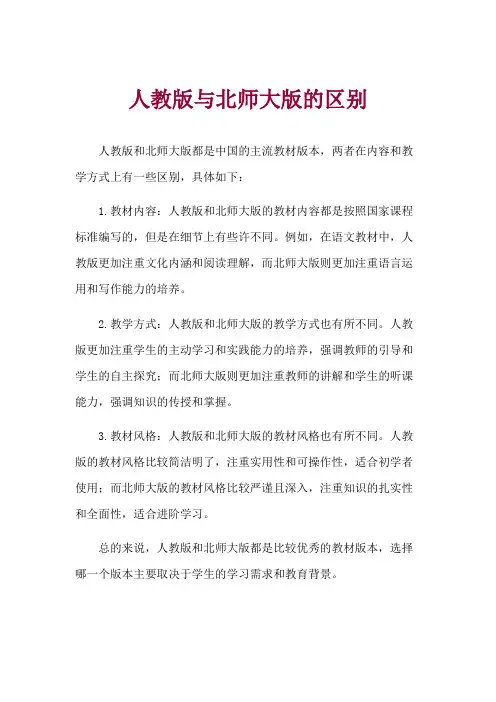 人教版与北师大版的区别

人教版和北师大版都是中国的主流教材版本，两者在内容和教学方式上有一些区别，具体如下：

1. 教材内容：人教版和北师大版的教材内容都是按照国家课程标准编写的，但是在细节上有些许不同。例如，在语文教材中，人教版更加注重文化内涵和阅读理解，而北师大版则更加注重语言运用和写作能力的培养。

2. 教学方式：人教版和北师大版的教学方式也有所不同。人教版更加注重学生的主动学习和实践能力的培养，强调教师的引导和学生的自主探究；而北师大版则更加注重教师的讲解和学生的听课能力，强调知识的传授和掌握。

3. 教材风格：人教版和北师大版的教材风格也有所不同。人教版的教材风格比较简洁明了，注重实用性和可操作性，适合初学者使用；而北师大版的教材风格比较严谨且深入，注重知识的扎实性和全面性，适合进阶学习。

总的来说，人教版和北师大版都是比较优秀的教材版本，选择哪一个版本主要取决于学生的学习需求和教育背景。